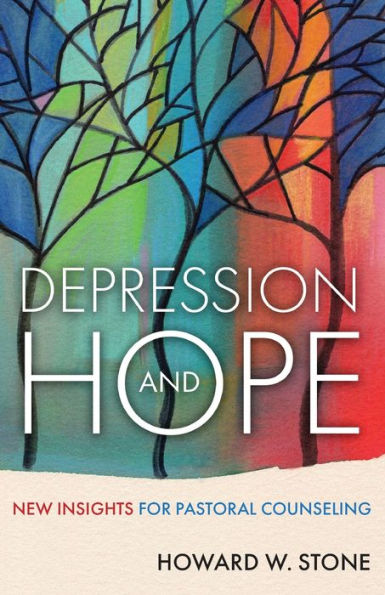 DEPRESSION
AND
HOPE

NEW INSIGHTS FOR PASTORAL COUNSELING

HOWARD W. STONE